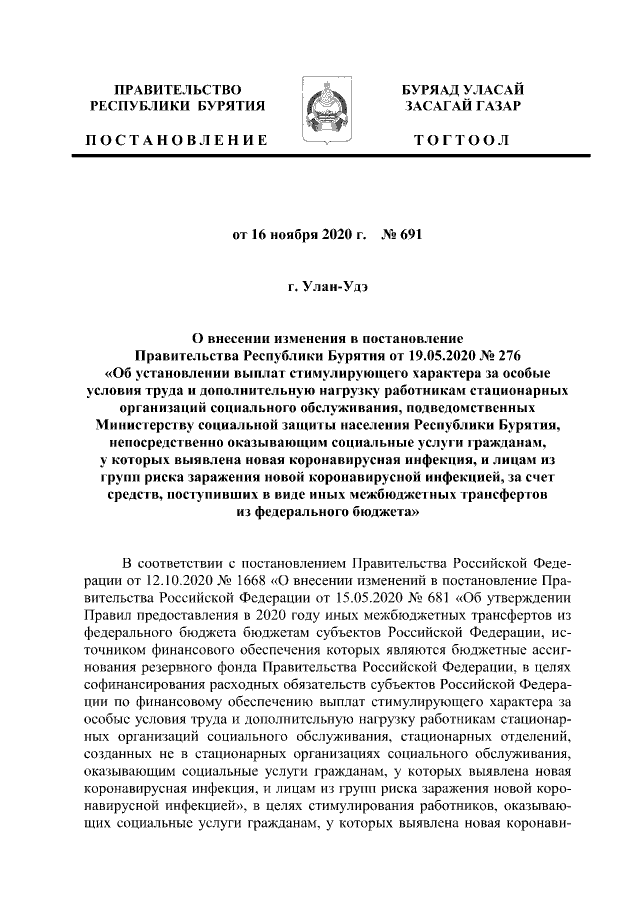 ПРАВИТЕЛЬСТВО
РЕСПУБЛИКИ БУРЯТИЯ

ПОСТАНОВЛЕНИЕ

БУРЯАД УЛАСАЙ
ЗАСАГАЙ ГАЗАР

ТОГТООЛ

от 16 ноября 2020 г. № 691

г. Улан-Удэ

О внесении изменения в постановление Правительства Республики Бурятия от 19.05.2020 № 276 «Об установлении выплат стимулирующего характера за особые условия труда и дополнительную нагрузку работникам стационарных организаций социального обслуживания, подведомственных Министерству социальной защиты населения Республики Бурятия, непосредственно оказывающим социальные услуги гражданам, у которых выявлена новая коронавирусная инфекция, и лицам из групп риска заражения новой коронавирусной инфекцией, за счет средств, поступивших в виде иных межбюджетных трансфертов из федерального бюджета»

В соответствии с постановлением Правительства Российской Федерации от 12.10.2020 № 1668 «О внесении изменений в постановление Правительства Российской Федерации от 15.05.2020 № 681 «Об утверждении Правил предоставления в 2020 году иных межбюджетных трансфертов из федерального бюджета бюджетам субъектов Российской Федерации, источником финансового обеспечения которых являются бюджетные ассигнования резервного фонда Правительства Российской Федерации, в целях софинансирования расходных обязательств субъектов Российской Федерации по финансовому обеспечению выплат стимулирующего характера за особые условия труда и дополнительную нагрузку работникам стационарных организаций социального обслуживания, стационарных отделений, созданных не в стационарных организациях социального обслуживания, оказывающим социальные услуги гражданам, у которых выявлена новая коронавирусная инфекция, и лицам из групп риска заражения новой коронавирусной инфекцией», в целях стимулирования работников, оказывающих социальные услуги гражданам, у которых выявлена новая коронави-